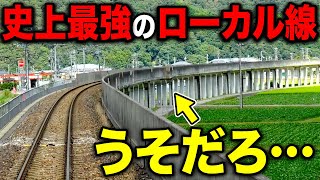 史上最強のローカル線

うそだろ…